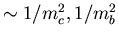 $\sim 1/m_c^2, 1/m_b^2$